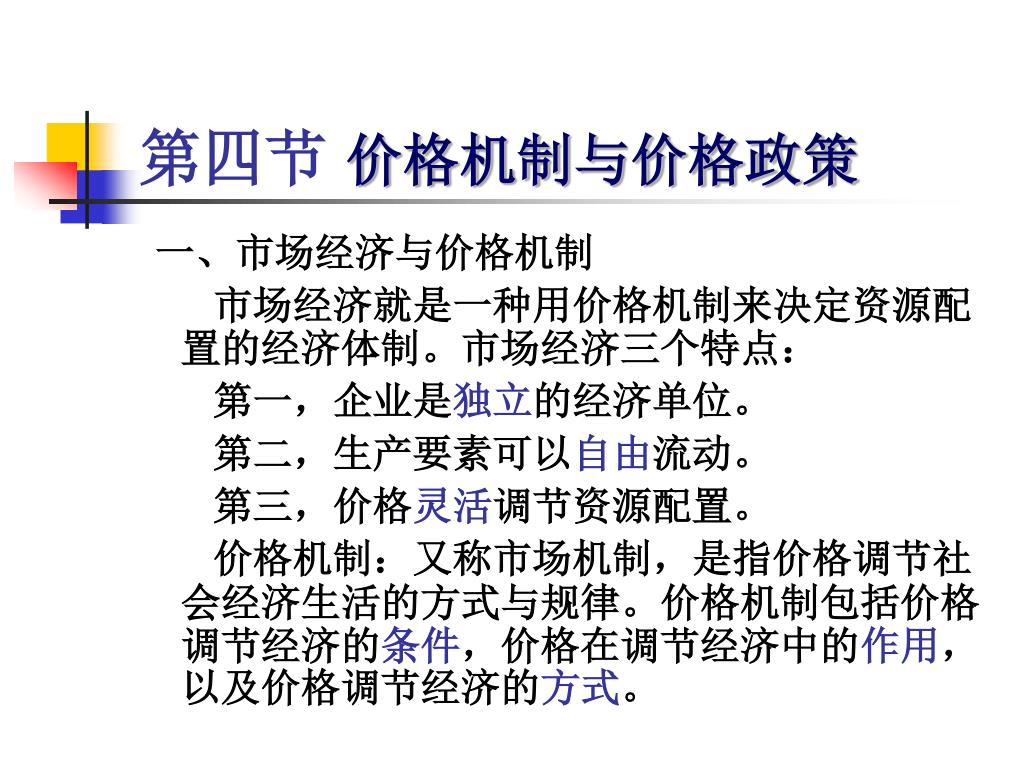 第四节 价格机制与价格政策

一、市场经济与价格机制

市场经济就是一种用价格机制来决定资源配置的经济体制。市场经济三个特点：

第一，企业是独立的经济单位。

第二，生产要素可以自由流动。

第三，价格灵活调节资源配置。

价格机制：又称市场机制，是指价格调节社会经济生活的方式与规律。价格机制包括价格调节经济的条件，价格在调节经济中的作用，以及价格调节经济的方式。